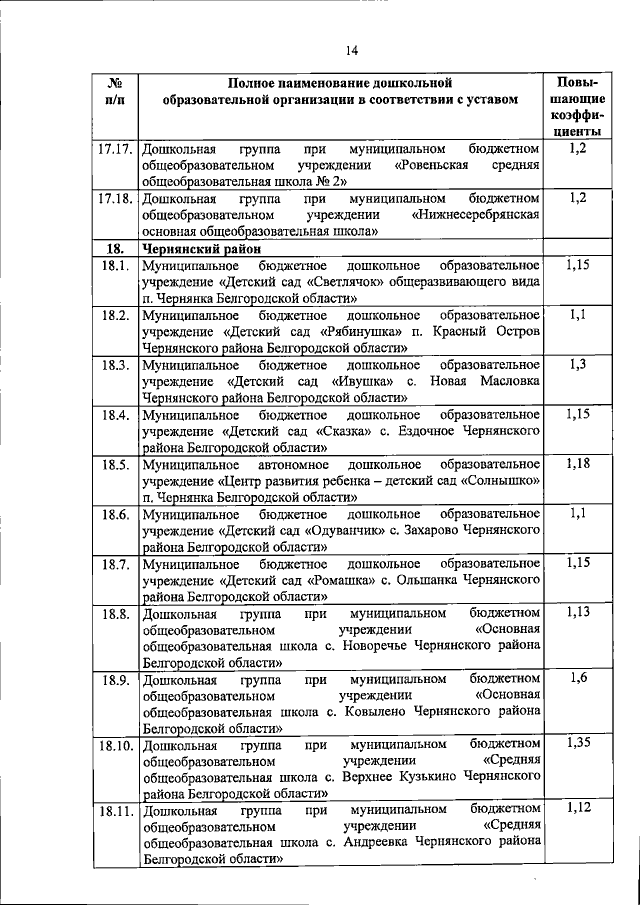 14

| № п/п | Полное наименование дошкольной образовательной организации в соответствии с уставом | Повышающие коэффициенты |
|---|---|---|
| 17.17. | Дошкольная группа при муниципальном бюджетном общеобразовательном учреждении «Ровеньская средняя общеобразовательная школа № 2» | 1,2 |
| 17.18. | Дошкольная группа при муниципальном бюджетном общеобразовательном учреждении «Нижнесеребрянская основная общеобразовательная школа» | 1,2 |
| 18. | Чернянский район | |
| 18.1. | Муниципальное бюджетное дошкольное образовательное учреждение «Детский сад «Светлячок» общеразвивающего вида п. Чернянка Белгородской области» | 1,15 |
| 18.2. | Муниципальное бюджетное дошкольное образовательное учреждение «Детский сад «Рябинушка» п. Красный Остров Чернянского района Белгородской области» | 1,1 |
| 18.3. | Муниципальное бюджетное дошкольное образовательное учреждение «Детский сад «Ивушка» с. Новая Масловка Чернянского района Белгородской области» | 1,3 |
| 18.4. | Муниципальное бюджетное дошкольное образовательное учреждение «Детский сад «Сказка» с. Ездочное Чернянского района Белгородской области» | 1,15 |
| 18.5. | Муниципальное автономное дошкольное образовательное учреждение «Центр развития ребенка – детский сад «Солнышко» п. Чернянка Белгородской области» | 1,18 |
| 18.6. | Муниципальное бюджетное дошкольное образовательное учреждение «Детский сад «Одуванчик» с. Захарово Чернянского района Белгородской области» | 1,1 |
| 18.7. | Муниципальное бюджетное дошкольное образовательное учреждение «Детский сад «Ромашка» с. Ольшанка Чернянского района Белгородской области» | 1,15 |
| 18.8. | Дошкольная группа при муниципальном бюджетном общеобразовательном учреждении «Основная общеобразовательная школа с. Новоречье Чернянского района Белгородской области» | 1,13 |
| 18.9. | Дошкольная группа при муниципальном бюджетном общеобразовательном учреждении «Основная общеобразовательная школа с. Ковылено Чернянского района Белгородской области» | 1,6 |
| 18.10. | Дошкольная группа при муниципальном бюджетном общеобразовательном учреждении «Средняя общеобразовательная школа с. Верхнее Кузькино Чернянского района Белгородской области» | 1,35 |
| 18.11. | Дошкольная группа при муниципальном бюджетном общеобразовательном учреждении «Средняя общеобразовательная школа с. Андреевка Чернянского района Белгородской области» | 1,12 |